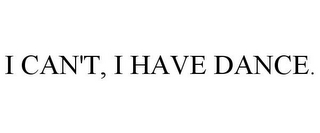 I CAN'T, I HAVE DANCE.